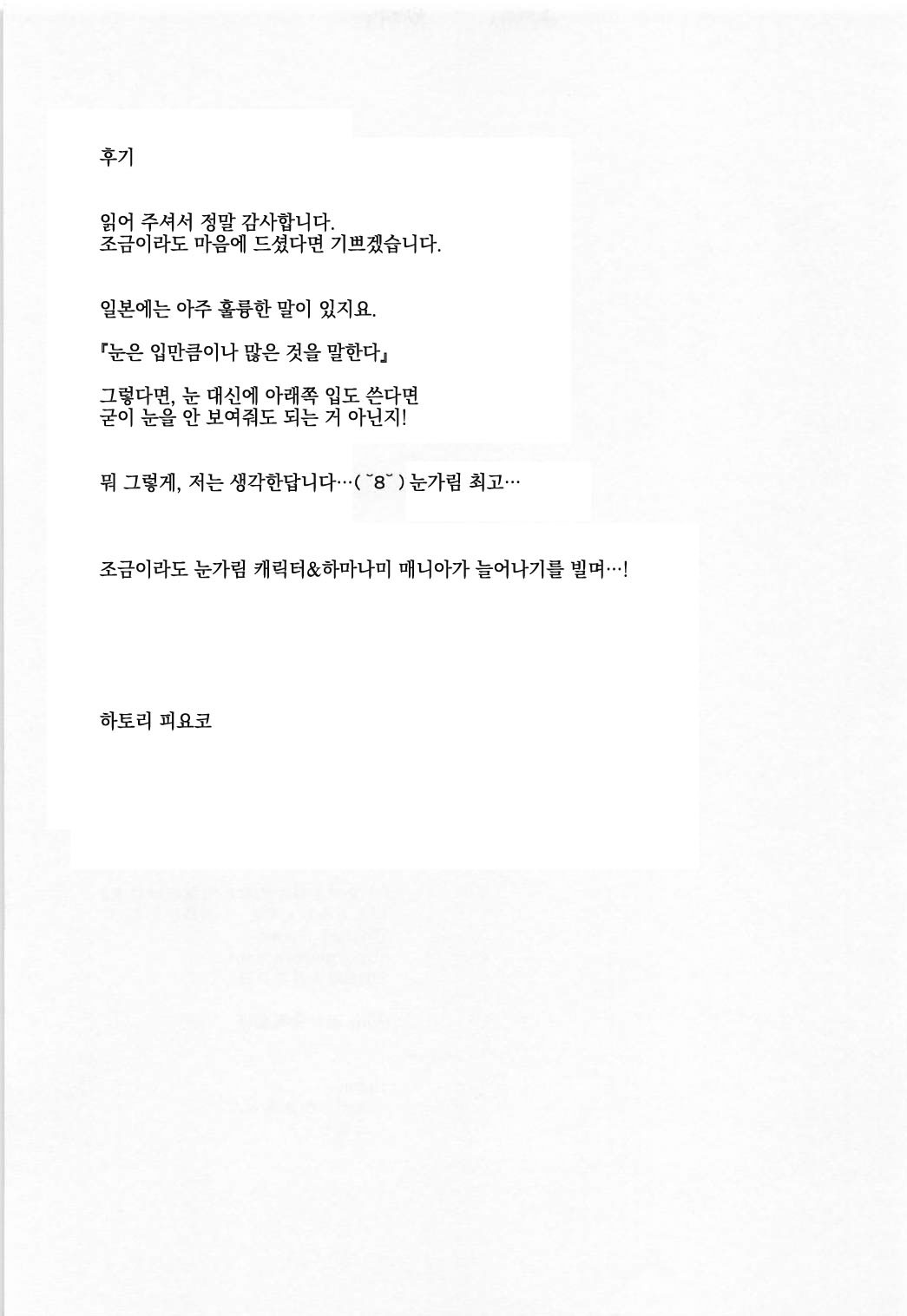 후기

읽어 주셔서 정말 감사합니다.
조금이라도 마음에 드셨다면 기쁘겠습니다.

일본에는 아주 훌륭한 말이 있지요.

『눈은 입만큼이나 많은 것을 말한다』

그렇다면, 눈 대신에 아래쪽 입도 쓴다면
굳이 눈을 안 보여줘도 되는 거 아닌지!

뭐 그렇게, 저는 생각한답니다…( ˘8˘ ) 눈가림 최고…

조금이라도 눈가림 캐릭터&하마나미 매니아가 늘어나기를 빌며…!

하토리 피요코